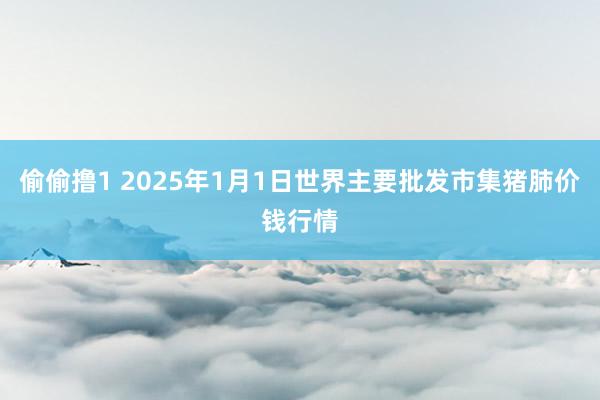 偷偷撸1 2025年1月1日世界主要批发市集猪肺价钱行情